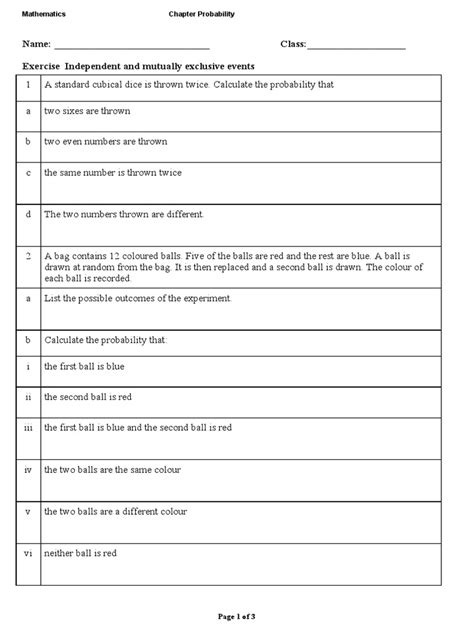 Mathematics Chapter Probability

Name: ______________________________ Class:____________________

Exercise Independent and mutually exclusive events

| | |
|---|---|
| 1 | A standard cubical dice is thrown twice. Calculate the probability that |
| a | two sixes are thrown |
| b | two even numbers are thrown |
| c | the same number is thrown twice |
| d | The two numbers thrown are different. |
| 2 | A bag contains 12 coloured balls. Five of the balls are red and the rest are blue. A ball is drawn at random from the bag. It is then replaced and a second ball is drawn. The colour of each ball is recorded. |
| a | List the possible outcomes of the experiment. |
| b | Calculate the probability that: |
| i | the first ball is blue |
| ii | the second ball is red |
| iii | the first ball is blue and the second ball is red |
| iv | the two balls are the same colour |
| v | the two balls are a different colour |
| vi | neither ball is red |

Page 1 of 3